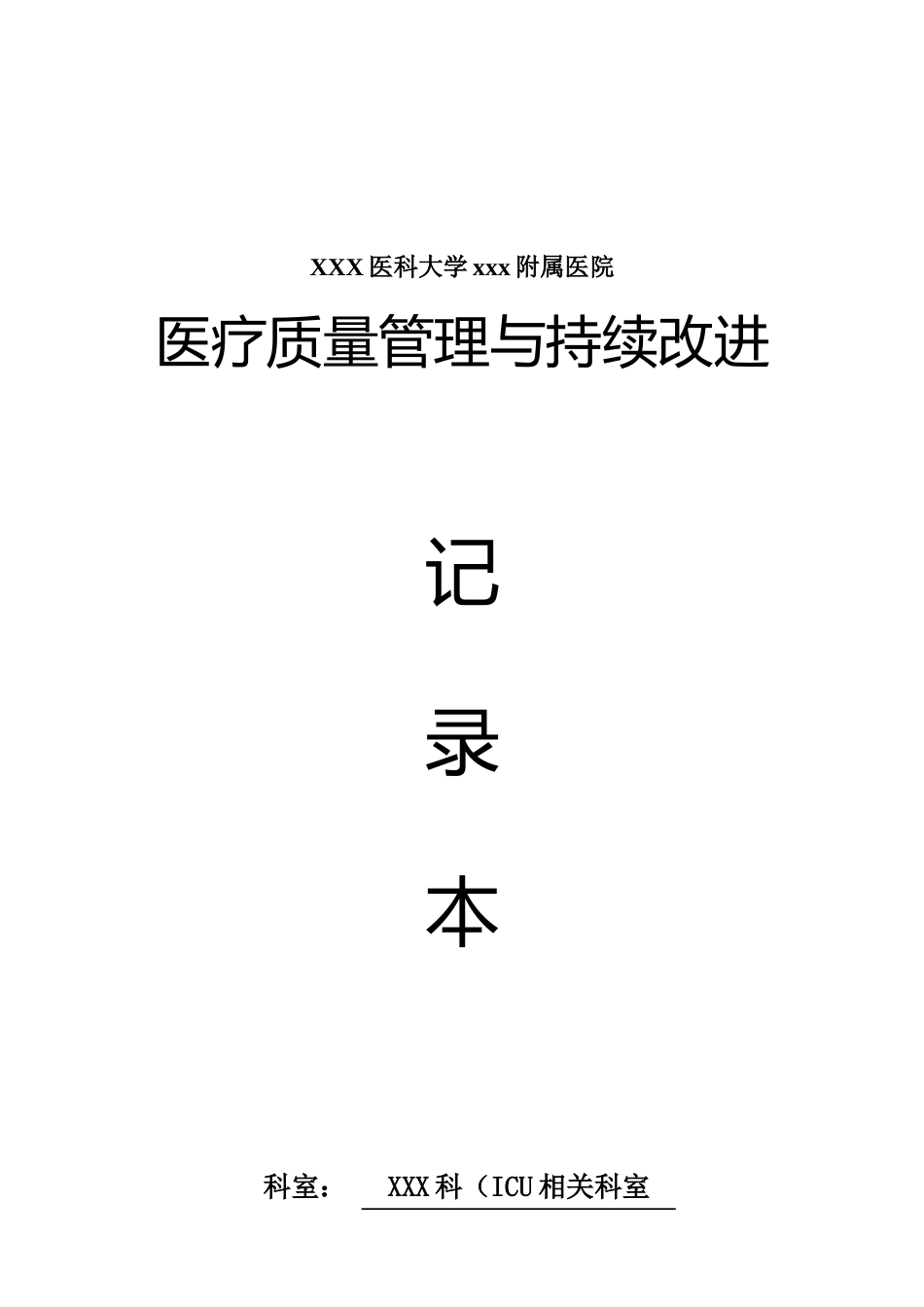 XXX 医科大学 xxx 附属医院

医疗质量管理与持续改进

记

录

本

科室： XXX 科（ICU 相关科室